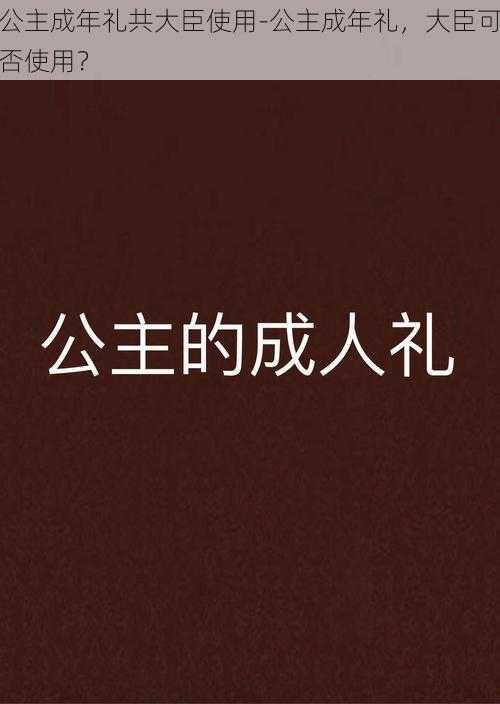 公主成年礼共大臣使用-公主成年礼，大臣可否使用？

公主的成人礼